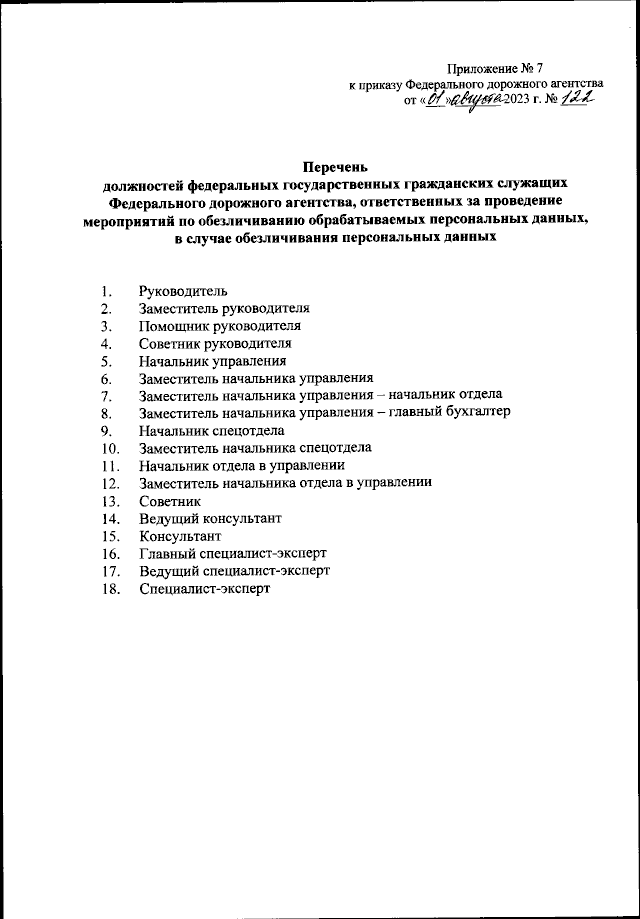 Приложение № 7
к приказу Федерального дорожного агентства
от «01» августа 2023 г. № 122

Перечень
должностей федеральных государственных гражданских служащих Федерального дорожного агентства, ответственных за проведение мероприятий по обезличиванию обрабатываемых персональных данных, в случае обезличивания персональных данных

1. Руководитель
2. Заместитель руководителя
3. Помощник руководителя
4. Советник руководителя
5. Начальник управления
6. Заместитель начальника управления
7. Заместитель начальника управления – начальник отдела
8. Заместитель начальника управления – главный бухгалтер
9. Начальник спецотдела
10. Заместитель начальника спецотдела
11. Начальник отдела в управлении
12. Заместитель начальника отдела в управлении
13. Советник
14. Ведущий консультант
15. Консультант
16. Главный специалист-эксперт
17. Ведущий специалист-эксперт
18. Специалист-эксперт